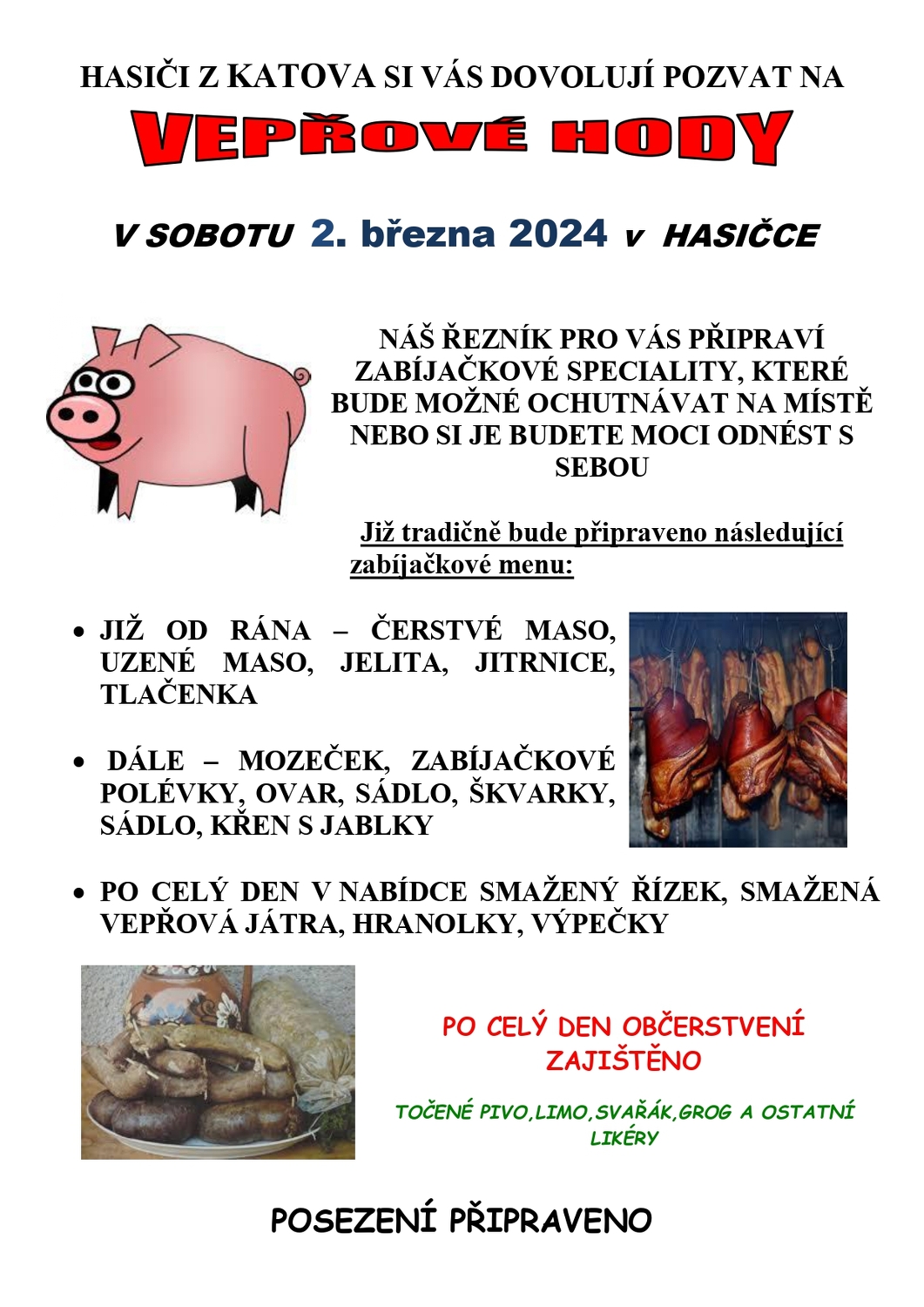 HASIČI Z KATOVA SI VÁS DOVOLUJÍ POZVAT NA

VEPŘOVÉ HODY

V SOBOTU 2. března 2024 v HASIČCE

NÁŠ ŘEZNÍK PRO VÁS PŘIPRAVÍ ZABÍJAČKOVÉ SPECIALITY, KTERÉ BUDE MOŽNÉ OCHUTNÁVAT NA MÍSTĚ NEBO SI JE BUDETE MOCI ODNÉST S SEBOU

Již tradičně bude připraveno následující zabíjačkové menu:

• JIŽ OD RÁNA – ČERSTVÉ MASO, UZENÉ MASO, JELITA, JITRNICE, TLAČENKA

• DÁLE – MOZEČEK, ZABÍJAČKOVÉ POLÉVKY, OVAR, SÁDLO, ŠKVARKY, SÁDLO, KŘEN S JABLKY

• PO CELÝ DEN V NABÍDCE SMAŽENÝ ŘÍZEK, SMAŽENÁ VEPŘOVÁ JÁTRA, HRANOLKY, VÝPEČKY

PO CELÝ DEN OBČERSTVENÍ ZAJIŠTĚNO

TOČENÉ PIVO,LIMO,SVAŘÁK,GROG A OSTATNÍ LIKÉRY

POSEZENÍ PŘIPRAVENO